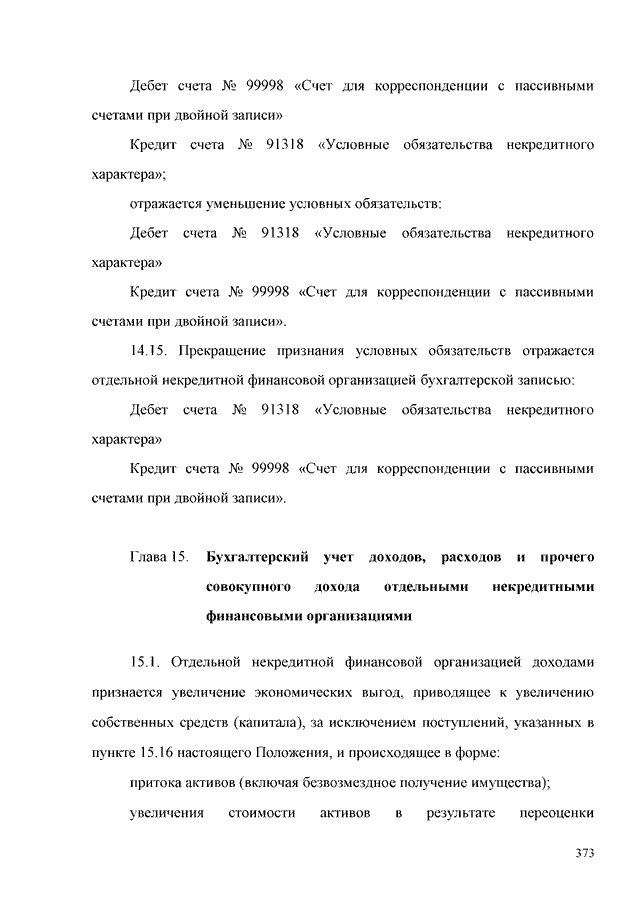 Дебет счета № 99998 «Счет для корреспонденции с пассивными счетами при двойной записи»

Кредит счета № 91318 «Условные обязательства некредитного характера»;

отражается уменьшение условных обязательств:

Дебет счета № 91318 «Условные обязательства некредитного характера»

Кредит счета № 99998 «Счет для корреспонденции с пассивными счетами при двойной записи».

14.15. Прекращение признания условных обязательств отражается отдельной некредитной финансовой организацией бухгалтерской записью:

Дебет счета № 91318 «Условные обязательства некредитного характера»

Кредит счета № 99998 «Счет для корреспонденции с пассивными счетами при двойной записи».

Глава 15. Бухгалтерский учет доходов, расходов и прочего совокупного дохода отдельными некредитными финансовыми организациями

15.1. Отдельной некредитной финансовой организацией доходами признается увеличение экономических выгод, приводящее к увеличению собственных средств (капитала), за исключением поступлений, указанных в пункте 15.16 настоящего Положения, и происходящее в форме:

притока активов (включая безвозмездное получение имущества);

увеличения стоимости активов в результате переоценки

373